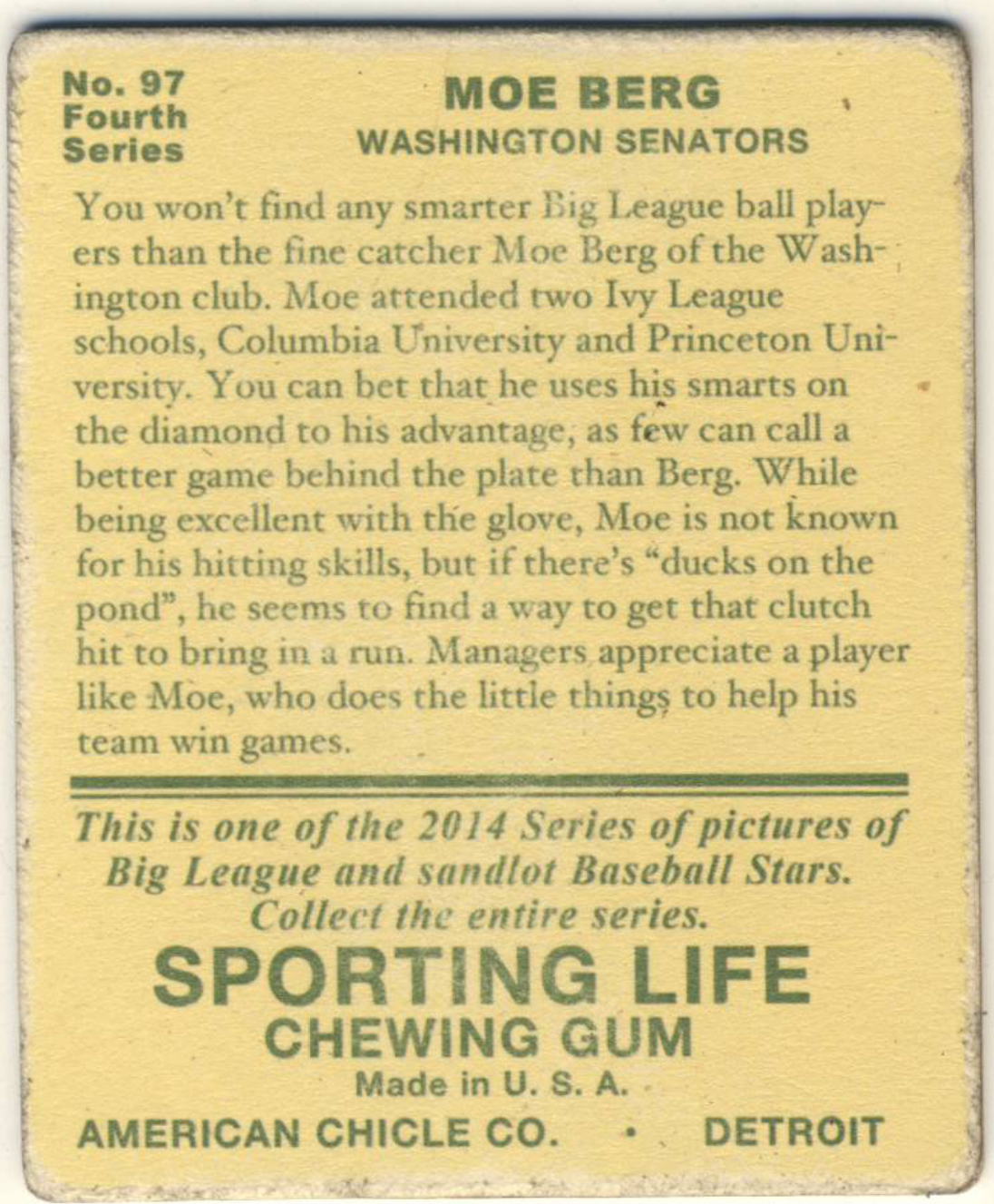 No. 97
Fourth
Series

MOE BERG
WASHINGTON SENATORS

You won't find any smarter Big League ball players than the fine catcher Moe Berg of the Washington club. Moe attended two Ivy League schools, Columbia University and Princeton University. You can bet that he uses his smarts on the diamond to his advantage, as few can call a better game behind the plate than Berg. While being excellent with the glove, Moe is not known for his hitting skills, but if there's "ducks on the pond", he seems to find a way to get that clutch hit to bring in a run. Managers appreciate a player like Moe, who does the little things to help his team win games.

This is one of the 2014 Series of pictures of Big League and sandlot Baseball Stars. Collect the entire series.

SPORTING LIFE
CHEWING GUM
Made in U. S. A.
AMERICAN CHICLE CO. • DETROIT